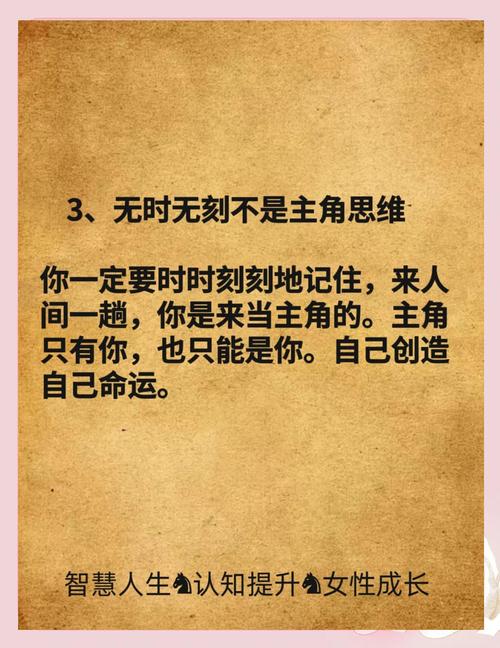 3、无时无刻不是主角思维

你一定要时时刻刻地记住，来人间一趟，你是来当主角的。主角只有你，也只能是你。自己创造自己命运。

智慧人生♞认知提升♞女性成长